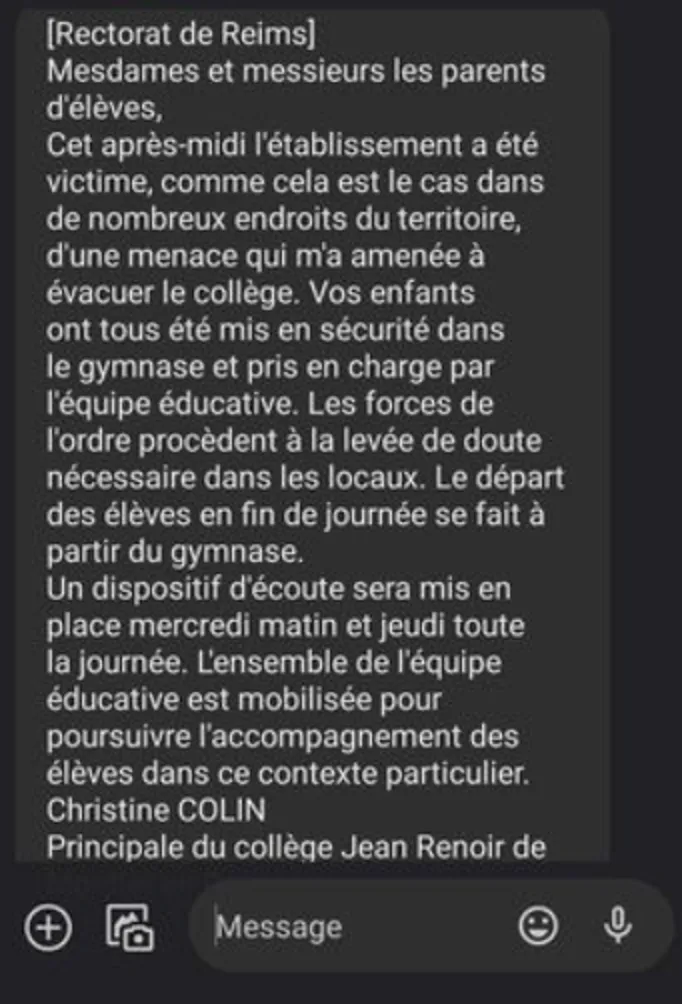 [Rectorat de Reims]
Mesdames et messieurs les parents d'élèves,
Cet après-midi l'établissement a été victime, comme cela est le cas dans de nombreux endroits du territoire, d'une menace qui m'a amenée à évacuer le collège. Vos enfants ont tous été mis en sécurité dans le gymnase et pris en charge par l'équipe éducative. Les forces de l'ordre procèdent à la levée de doute nécessaire dans les locaux. Le départ des élèves en fin de journée se fait à partir du gymnase.
Un dispositif d'écoute sera mis en place mercredi matin et jeudi toute la journée. L'ensemble de l'équipe éducative est mobilisée pour poursuivre l'accompagnement des élèves dans ce contexte particulier.
Christine COLIN
Principale du collège Jean Renoir de

Message